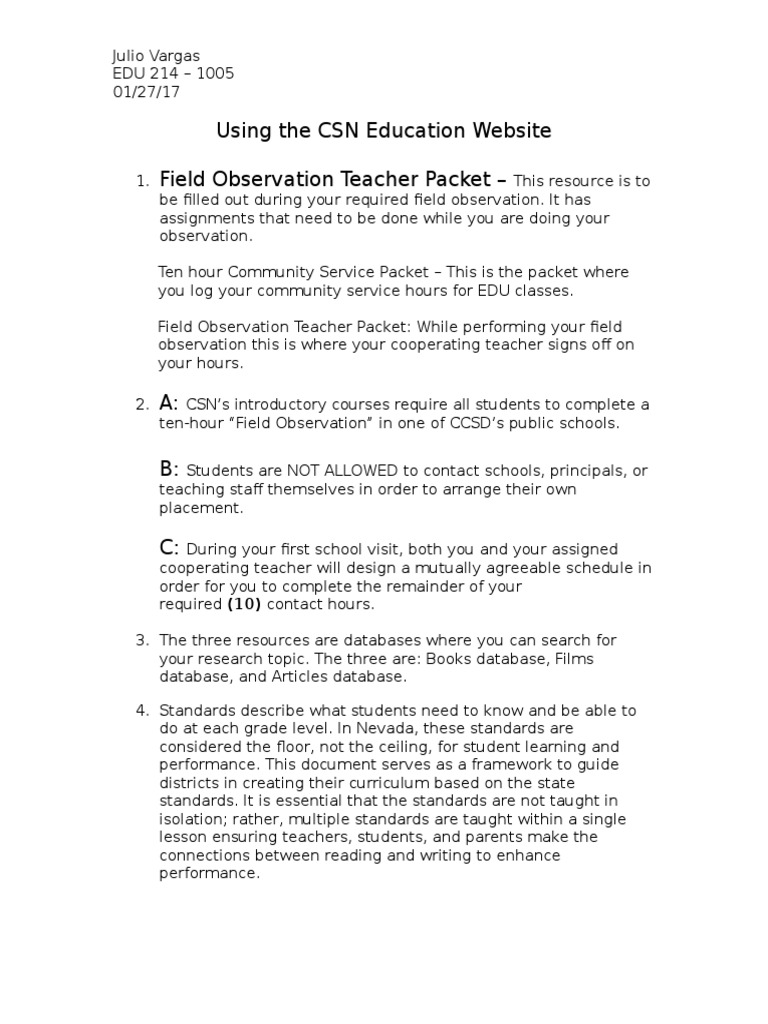 Julio Vargas
EDU 214 – 1005
01/27/17

Using the CSN Education Website

1. Field Observation Teacher Packet – This resource is to be filled out during your required field observation. It has assignments that need to be done while you are doing your observation.

Ten hour Community Service Packet – This is the packet where you log your community service hours for EDU classes.

Field Observation Teacher Packet: While performing your field observation this is where your cooperating teacher signs off on your hours.

2. A: CSN's introductory courses require all students to complete a ten-hour "Field Observation" in one of CCSD's public schools.

B: Students are NOT ALLOWED to contact schools, principals, or teaching staff themselves in order to arrange their own placement.

C: During your first school visit, both you and your assigned cooperating teacher will design a mutually agreeable schedule in order for you to complete the remainder of your required (10) contact hours.

3. The three resources are databases where you can search for your research topic. The three are: Books database, Films database, and Articles database.

4. Standards describe what students need to know and be able to do at each grade level. In Nevada, these standards are considered the floor, not the ceiling, for student learning and performance. This document serves as a framework to guide districts in creating their curriculum based on the state standards. It is essential that the standards are not taught in isolation; rather, multiple standards are taught within a single lesson ensuring teachers, students, and parents make the connections between reading and writing to enhance performance.